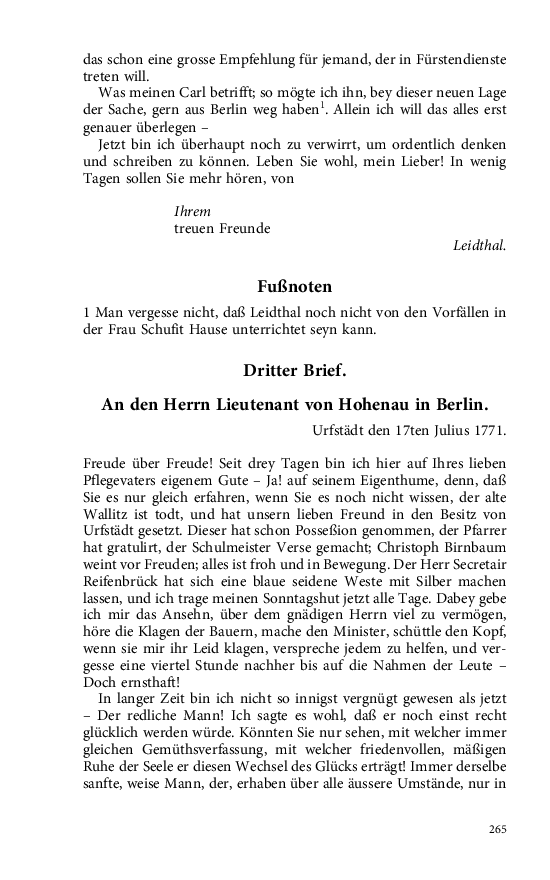 das schon eine grosse Empfehlung für jemand, der in Fürstendienste treten will.

Was meinen Carl betrifft; so mögte ich ihn, bey dieser neuen Lage der Sache, gern aus Berlin weg haben$^1$. Allein ich will das alles erst genauer überlegen –

Jetzt bin ich überhaupt noch zu verwirrt, um ordentlich denken und schreiben zu können. Leben Sie wohl, mein Lieber! In wenig Tagen sollen Sie mehr hören, von

Ihrem
treuen Freunde

Leidthal.

Fußnoten

1 Man vergesse nicht, daß Leidthal noch nicht von den Vorfällen in der Frau Schufit Hause unterrichtet seyn kann.

Dritter Brief.

An den Herrn Lieutenant von Hohenau in Berlin.

Urfstädt den 17ten Julius 1771.

Freude über Freude! Seit drey Tagen bin ich hier auf Ihres lieben Pflegevaters eigenem Gute – Ja! auf seinem Eigenthume, denn, daß Sie es nur gleich erfahren, wenn Sie es noch nicht wissen, der alte Wallitz ist todt, und hat unsern lieben Freund in den Besitz von Urfstädt gesetzt. Dieser hat schon Posseßion genommen, der Pfarrer hat gratulirt, der Schulmeister Verse gemacht; Christoph Birnbaum weint vor Freuden; alles ist froh und in Bewegung. Der Herr Secretair Reifenbrück hat sich eine blaue seidene Weste mit Silber machen lassen, und ich trage meinen Sonntagshut jetzt alle Tage. Dabey gebe ich mir das Ansehn, über dem gnädigen Herrn viel zu vermögen, höre die Klagen der Bauern, mache den Minister, schüttle den Kopf, wenn sie mir ihr Leid klagen, verspreche jedem zu helfen, und vergesse eine viertel Stunde nachher bis auf die Nahmen der Leute – Doch ernsthaft!

In langer Zeit bin ich nicht so innigst vergnügt gewesen als jetzt – Der redliche Mann! Ich sagte es wohl, daß er noch einst recht glücklich werden würde. Könnten Sie nur sehen, mit welcher immer gleichen Gemüthsverfassung, mit welcher friedenvollen, mäßigen Ruhe der Seele er diesen Wechsel des Glücks erträgt! Immer derselbe sanfte, weise Mann, der, erhaben über alle äussere Umstände, nur in

265